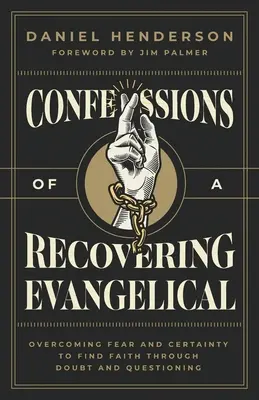 DANIEL HENDERSON
FOREWORD BY JIM PALMER

CONFESSIONS
OF A
RECOVERING EVANGELICAL

OVERCOMING FEAR AND CERTAINTY TO FIND FAITH THROUGH DOUBT AND QUESTIONING